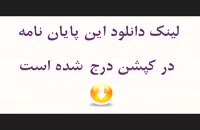 لینک دانلود این پایان نامه

در کپشن درج شده است